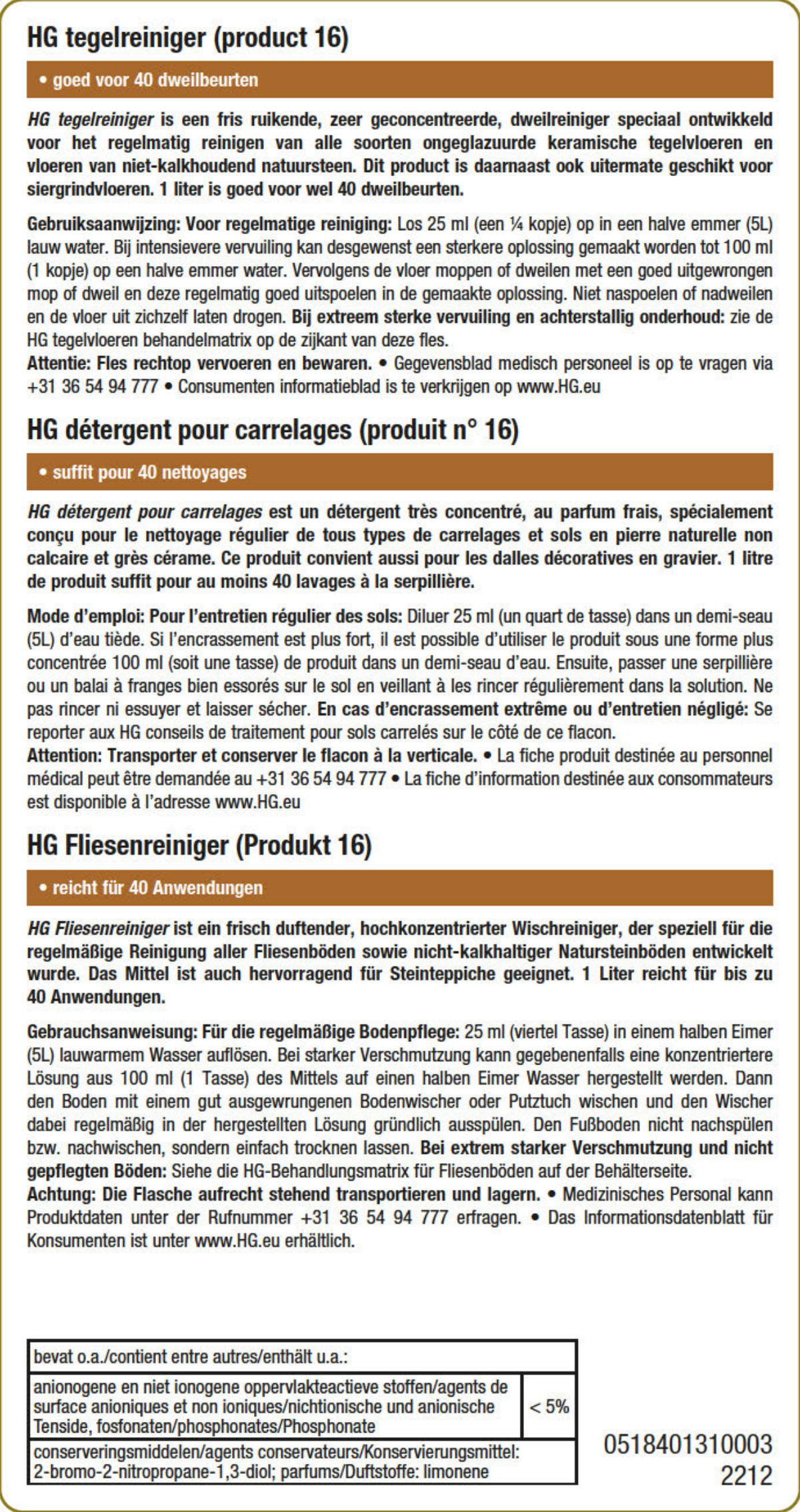 HG tegelreiniger (product 16)

• goed voor 40 dweilbeurten

HG tegelreiniger is een fris ruikende, zeer geconcentreerde, dweilreiniger speciaal ontwikkeld voor het regelmatig reinigen van alle soorten ongeglazuurde keramische tegelvloeren en vloeren van niet-kalkhoudend natuursteen. Dit product is daarnaast ook uitermate geschikt voor siergrindvloeren. 1 liter is goed voor wel 40 dweilbeurten.

Gebruiksaanwijzing: Voor regelmatige reiniging: Los 25 ml (een ¼ kopje) op in een halve emmer (5L) lauw water. Bij intensievere vervuiling kan desgewenst een sterkere oplossing gemaakt worden tot 100 ml (1 kopje) op een halve emmer water. Vervolgens de vloer moppen of dweilen met een goed uitgewrongen mop of dweil en deze regelmatig goed uitspoelen in de gemaakte oplossing. Niet naspoelen of nadweilen en de vloer uit zichzelf laten drogen. Bij extreem sterke vervuiling en achterstallig onderhoud: zie de HG tegelvloeren behandelmatrix op de zijkant van deze fles.
Attentie: Fles rechtop vervoeren en bewaren. • Gegevensblad medisch personeel is op te vragen via +31 36 54 94 777 • Consumenten informatieblad is te verkrijgen op www.HG.eu

HG détergent pour carrelages (produit n° 16)

• suffit pour 40 nettoyages

HG détergent pour carrelages est un détergent très concentré, au parfum frais, spécialement conçu pour le nettoyage régulier de tous types de carrelages et sols en pierre naturelle non calcaire et grès cérame. Ce produit convient aussi pour les dalles décoratives en gravier. 1 litre de produit suffit pour au moins 40 lavages à la serpillière.

Mode d'emploi: Pour l'entretien régulier des sols: Diluer 25 ml (un quart de tasse) dans un demi-seau (5L) d'eau tiède. Si l'encrassement est plus fort, il est possible d'utiliser le produit sous une forme plus concentrée 100 ml (soit une tasse) de produit dans un demi-seau d'eau. Ensuite, passer une serpillière ou un balai à franges bien essorés sur le sol en veillant à les rincer régulièrement dans la solution. Ne pas rincer ni essuyer et laisser sécher. En cas d'encrassement extrême ou d'entretien négligé: Se reporter aux HG conseils de traitement pour sols carrelés sur le côté de ce flacon.
Attention: Transporter et conserver le flacon à la verticale. • La fiche produit destinée au personnel médical peut être demandée au +31 36 54 94 777 • La fiche d'information destinée aux consommateurs est disponible à l'adresse www.HG.eu

HG Fliesenreiniger (Produkt 16)

• reicht für 40 Anwendungen

HG Fliesenreiniger ist ein frisch duftender, hochkonzentrierter Wischreiniger, der speziell für die regelmäßige Reinigung aller Fliesenböden sowie nicht-kalkhaltiger Natursteinböden entwickelt wurde. Das Mittel ist auch hervorragend für Steinteppiche geeignet. 1 Liter reicht für bis zu 40 Anwendungen.

Gebrauchsanweisung: Für die regelmäßige Bodenpflege: 25 ml (viertel Tasse) in einem halben Eimer (5L) lauwarmem Wasser auflösen. Bei starker Verschmutzung kann gegebenenfalls eine konzentriertere Lösung aus 100 ml (1 Tasse) des Mittels auf einen halben Eimer Wasser hergestellt werden. Dann den Boden mit einem gut ausgewrungenen Bodenwischer oder Putztuch wischen und den Wischer dabei regelmäßig in der hergestellten Lösung gründlich ausspülen. Den Fußboden nicht nachspülen bzw. nachwischen, sondern einfach trocknen lassen. Bei extrem starker Verschmutzung und nicht gepflegten Böden: Siehe die HG-Behandlungsmatrix für Fliesenböden auf der Behälterseite.
Achtung: Die Flasche aufrecht stehend transportieren und lagern. • Medizinisches Personal kann Produktdaten unter der Rufnummer +31 36 54 94 777 erfragen. • Das Informationsdatenblatt für Konsumenten ist unter www.HG.eu erhältlich.

| bevat o.a./contient entre autres/enthält u.a.: | |
|---|---|
| anionogene en niet ionogene oppervlakteactieve stoffen/agents de surface anioniques et non ioniques/nichtionische und anionische Tenside, fosfonaten/phosphonates/Phosphonate | < 5% |
| conserveringsmiddelen/agents conservateurs/Konservierungsmittel: 2-bromo-2-nitropropane-1,3-diol; parfums/Duftstoffe: limonene | |

0518401310003
2212